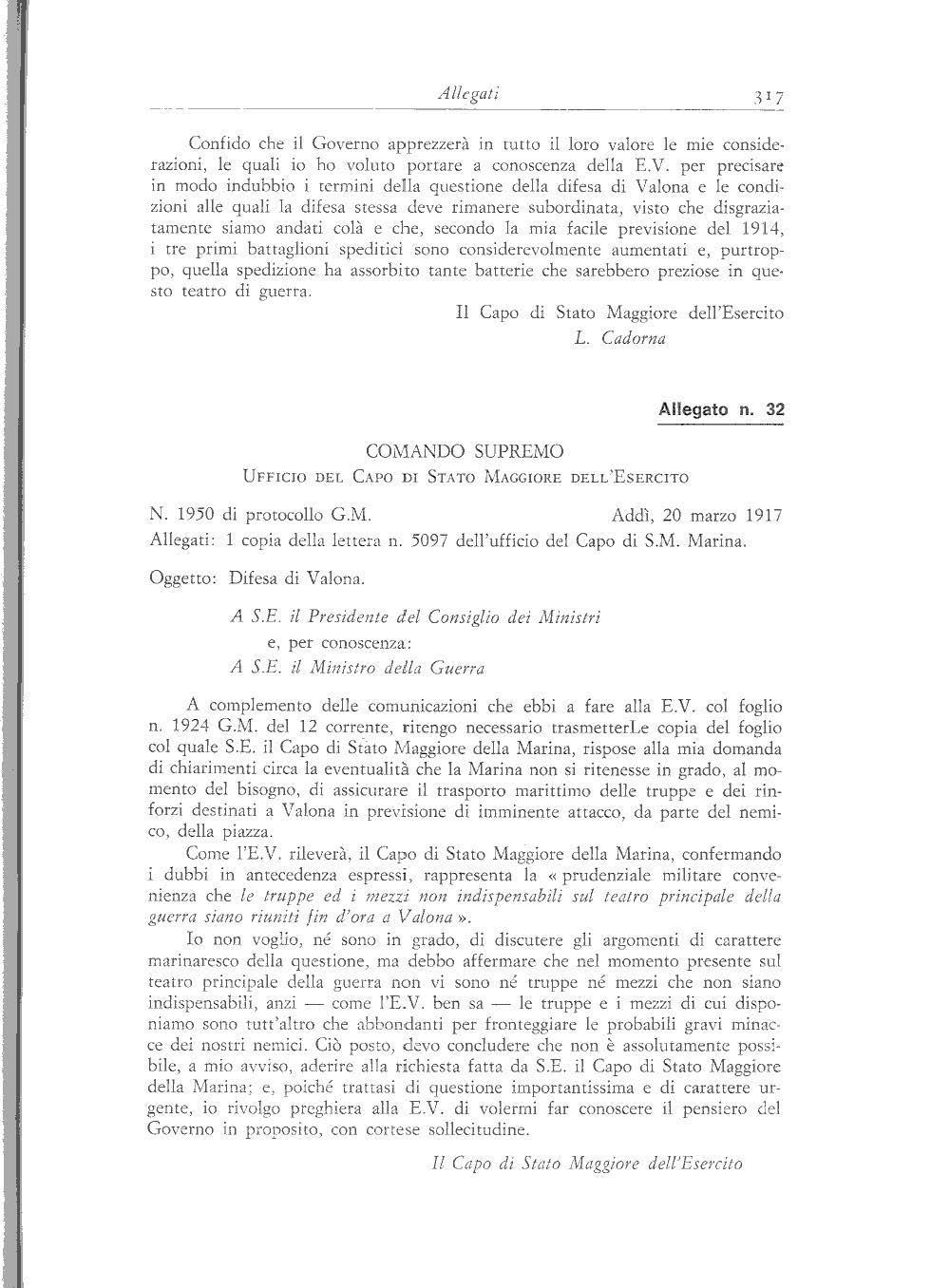 Allegati 317

Confido che il Governo apprezzerà in tutto il loro valore le mie considerazioni, le quali io ho voluto portare a conoscenza della E.V. per precisare in modo indubbio i termini della questione della difesa di Valona e le condizioni alle quali la difesa stessa deve rimanere subordinata, visto che disgraziatamente siamo andati colà e che, secondo la mia facile previsione del 1914, i tre primi battaglioni speditici sono considerevolmente aumentati e, purtroppo, quella spedizione ha assorbito tante batterie che sarebbero preziose in questo teatro di guerra.

Il Capo di Stato Maggiore dell'Esercito
L. Cadorna

Allegato n. 32

COMANDO SUPREMO
Ufficio del Capo di Stato Maggiore dell'Esercito

N. 1950 di protocollo G.M. Addì, 20 marzo 1917
Allegati: 1 copia della lettera n. 5097 dell'ufficio del Capo di S.M. Marina.

Oggetto: Difesa di Valona.

A S.E. il Presidente del Consiglio dei Ministri
e, per conoscenza:
A S.E. il Ministro della Guerra

A complemento delle comunicazioni che ebbi a fare alla E.V. col foglio n. 1924 G.M. del 12 corrente, ritengo necessario trasmetterLe copia del foglio col quale S.E. il Capo di Stato Maggiore della Marina, rispose alla mia domanda di chiarimenti circa la eventualità che la Marina non si ritenesse in grado, al momento del bisogno, di assicurare il trasporto marittimo delle truppe e dei rinforzi destinati a Valona in previsione di imminente attacco, da parte del nemico, della piazza.

Come l'E.V. rileverà, il Capo di Stato Maggiore della Marina, confermando i dubbi in antecedenza espressi, rappresenta la « prudenziale militare convenienza che le truppe ed i mezzi non indispensabili sul teatro principale della guerra siano riuniti fin d'ora a Valona ».

Io non voglio, né sono in grado, di discutere gli argomenti di carattere marinaresco della questione, ma debbo affermare che nel momento presente sul teatro principale della guerra non vi sono né truppe né mezzi che non siano indispensabili, anzi — come l'E.V. ben sa — le truppe e i mezzi di cui disponiamo sono tutt'altro che abbondanti per fronteggiare le probabili gravi minacce dei nostri nemici. Ciò posto, devo concludere che non è assolutamente possibile, a mio avviso, aderire alla richiesta fatta da S.E. il Capo di Stato Maggiore della Marina; e, poiché trattasi di questione importantissima e di carattere urgente, io rivolgo preghiera alla E.V. di volermi far conoscere il pensiero del Governo in proposito, con cortese sollecitudine.

Il Capo di Stato Maggiore dell'Esercito